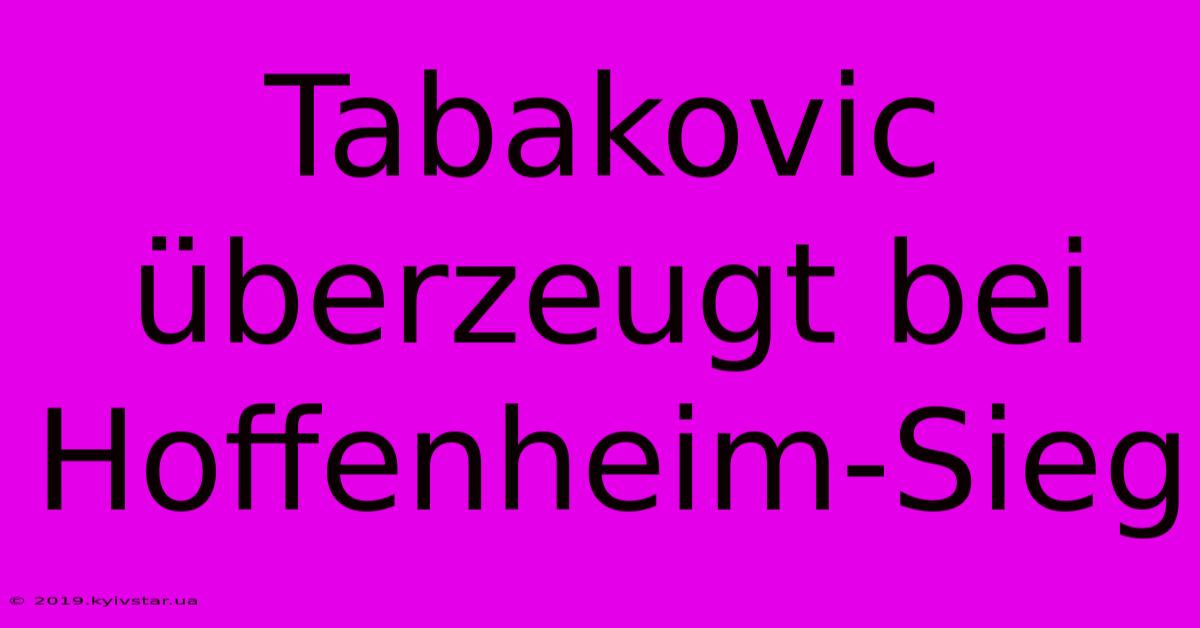 Tabakovic überzeugt bei Hoffenheim-Sieg

© 2019.kyivstar.ua